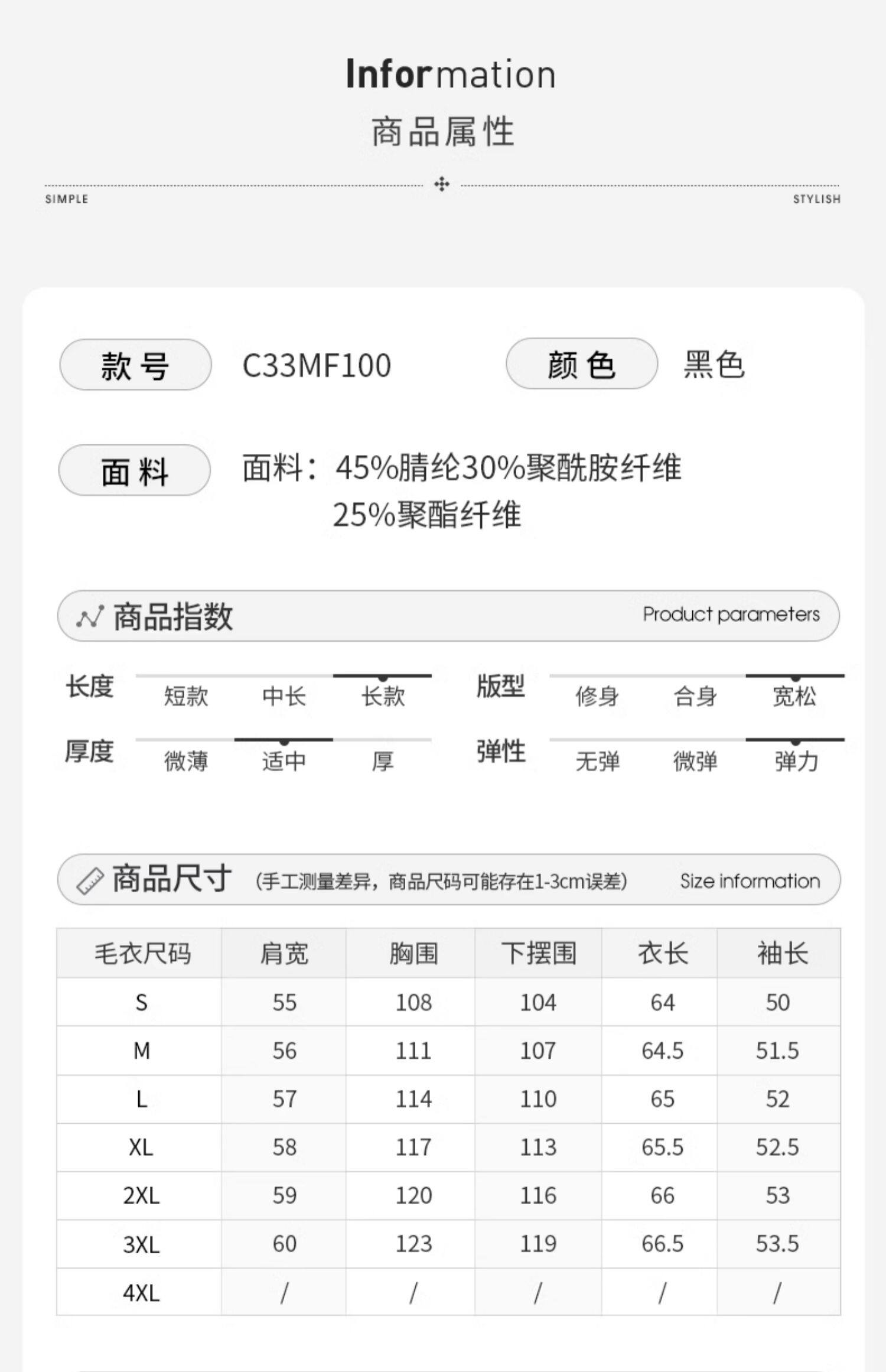 Information
商品属性

SIMPLE STYLISH

款号 C33MF100 颜色 黑色

面料 面料：45%腈纶30%聚酰胺纤维 25%聚酯纤维

商品指数 Product parameters

长度 短款 中长 长款
版型 修身 合身 宽松
厚度 微薄 适中 厚
弹性 无弹 微弹 弹力

商品尺寸 (手工测量差异，商品尺码可能存在1-3cm误差) Size information

| 毛衣尺码 | 肩宽 | 胸围 | 下摆围 | 衣长 | 袖长 |
|---|---|---|---|---|---|
| S | 55 | 108 | 104 | 64 | 50 |
| M | 56 | 111 | 107 | 64.5 | 51.5 |
| L | 57 | 114 | 110 | 65 | 52 |
| XL | 58 | 117 | 113 | 65.5 | 52.5 |
| 2XL | 59 | 120 | 116 | 66 | 53 |
| 3XL | 60 | 123 | 119 | 66.5 | 53.5 |
| 4XL | / | / | / | / | / |